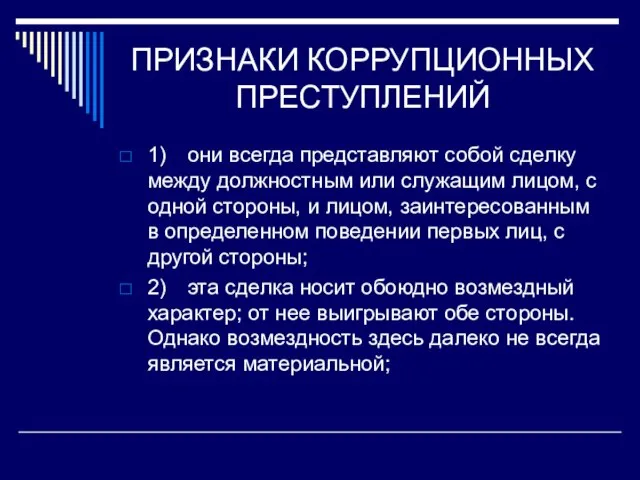 ПРИЗНАКИ КОРРУПЦИОННЫХ ПРЕСТУПЛЕНИЙ

1) они всегда представляют собой сделку между должностным или служащим лицом, с одной стороны, и лицом, заинтересованным в определенном поведении первых лиц, с другой стороны;

2) эта сделка носит обоюдно возмездный характер; от нее выигрывают обе стороны. Однако возмездность здесь далеко не всегда является материальной;